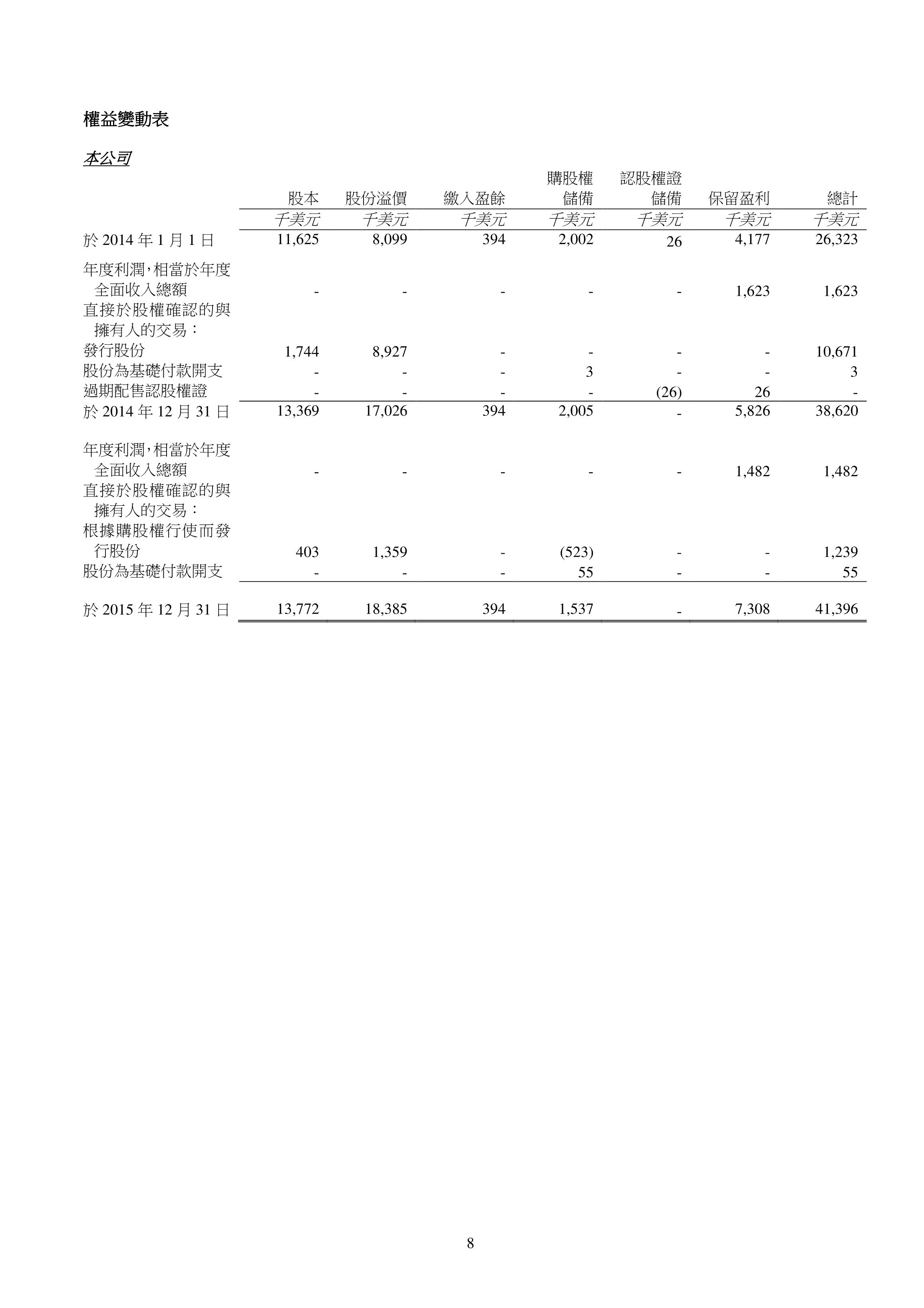 權益變動表

本公司

| | 股本 | 股份溢價 | 繳入盈餘 | 購股權儲備 | 認股權證儲備 | 保留盈利 | 總計 |
|---|---|---|---|---|---|---|---|
| | 千美元 | 千美元 | 千美元 | 千美元 | 千美元 | 千美元 | 千美元 |
| 於 2014 年 1 月 1 日 | 11,625 | 8,099 | 394 | 2,002 | 26 | 4,177 | 26,323 |
| 年度利潤，相當於年度全面收入總額 | - | - | - | - | - | 1,623 | 1,623 |
| 直接於股權確認的與擁有人的交易： | | | | | | | |
| 發行股份 | 1,744 | 8,927 | - | - | - | - | 10,671 |
| 股份為基礎付款開支 | - | - | - | 3 | - | - | 3 |
| 過期配售認股權證 | - | - | - | - | (26) | 26 | - |
| 於 2014 年 12 月 31 日 | 13,369 | 17,026 | 394 | 2,005 | - | 5,826 | 38,620 |
| 年度利潤，相當於年度全面收入總額 | - | - | - | - | - | 1,482 | 1,482 |
| 直接於股權確認的與擁有人的交易： | | | | | | | |
| 根據購股權行使而發行股份 | 403 | 1,359 | - | (523) | - | - | 1,239 |
| 股份為基礎付款開支 | - | - | - | 55 | - | - | 55 |
| 於 2015 年 12 月 31 日 | 13,772 | 18,385 | 394 | 1,537 | - | 7,308 | 41,396 |

8